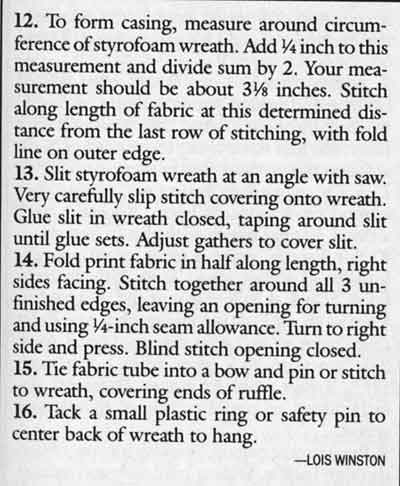 12. To form casing, measure around circumference of styrofoam wreath. Add ¼ inch to this measurement and divide sum by 2. Your measurement should be about 3⅛ inches. Stitch along length of fabric at this determined distance from the last row of stitching, with fold line on outer edge.

13. Slit styrofoam wreath at an angle with saw. Very carefully slip stitch covering onto wreath. Glue slit in wreath closed, taping around slit until glue sets. Adjust gathers to cover slit.

14. Fold print fabric in half along length, right sides facing. Stitch together around all 3 unfinished edges, leaving an opening for turning and using ¼-inch seam allowance. Turn to right side and press. Blind stitch opening closed.

15. Tie fabric tube into a bow and pin or stitch to wreath, covering ends of ruffle.

16. Tack a small plastic ring or safety pin to center back of wreath to hang.

—LOIS WINSTON